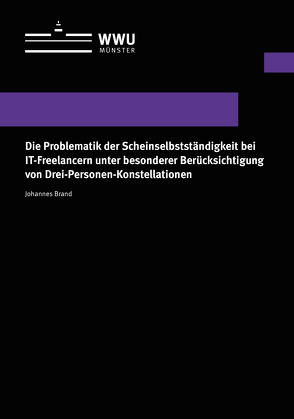 WWU
MÜNSTER

Die Problematik der Scheinselbstständigkeit bei IT-Freelancern unter besonderer Berücksichtigung von Drei-Personen-Konstellationen

Johannes Brand